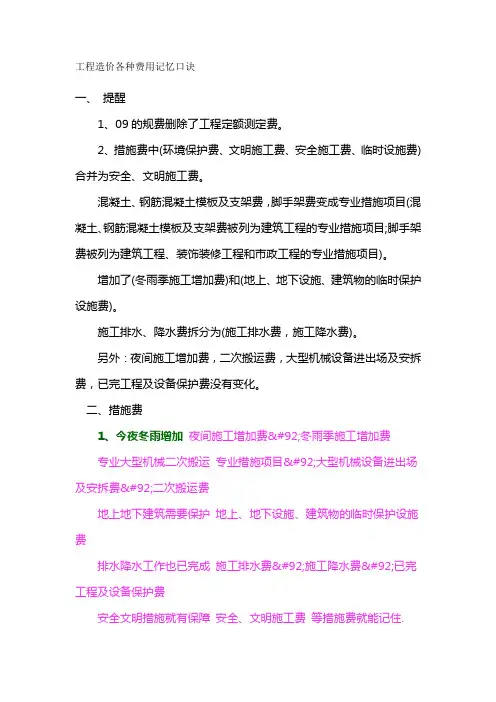 工程造价各种费用记忆口诀

一、 提醒

1、09 的规费删除了工程定额测定费。

2、措施费中(环境保护费、文明施工费、安全施工费、临时设施费)合并为安全、文明施工费。

混凝土、钢筋混凝土模板及支架费，脚手架费变成专业措施项目(混凝土、钢筋混凝土模板及支架费被列为建筑工程的专业措施项目;脚手架费被列为建筑工程、装饰装修工程和市政工程的专业措施项目)。

增加了(冬雨季施工增加费)和(地上、地下设施、建筑物的临时保护设施费)。

施工排水、降水费拆分为(施工排水费，施工降水费)。

另外：夜间施工增加费，二次搬运费，大型机械设备进出场及安拆费，已完工程及设备保护费没有变化。

二、措施费

1、今夜冬雨增加 夜间施工增加费&#92;冬雨季施工增加费

专业大型机械二次搬运 专业措施项目&#92;大型机械设备进出场及安拆费&#92;二次搬运费

地上地下建筑需要保护 地上、地下设施、建筑物的临时保护设施费

排水降水工作也已完成 施工排水费&#92;施工降水费&#92;已完工程及设备保护费

安全文明措施就有保障 安全、文明施工费 等措施费就能记住.